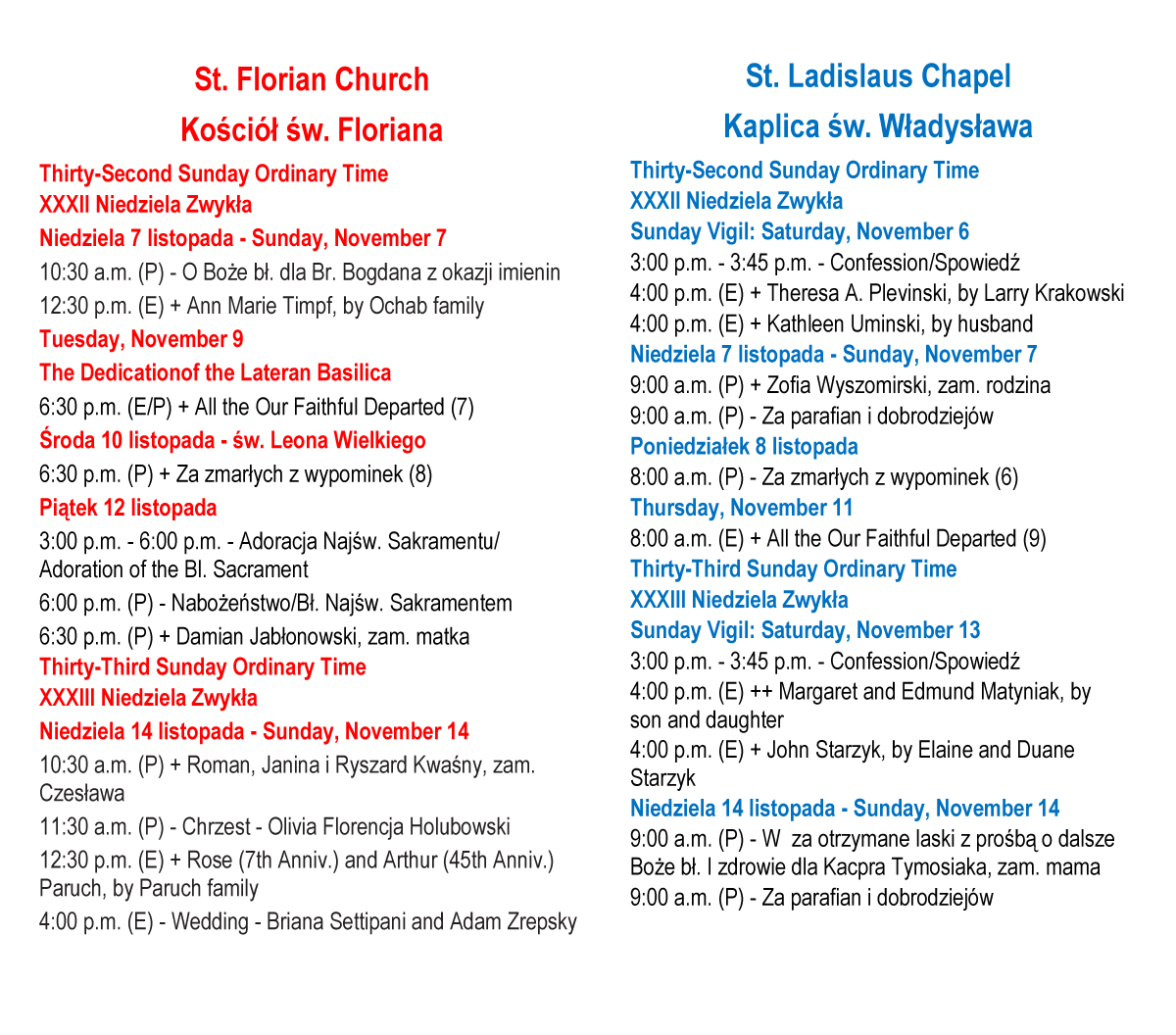 St. Florian Church
Kościół św. Floriana

Thirty-Second Sunday Ordinary Time
XXXII Niedziela Zwykła
Niedziela 7 listopada - Sunday, November 7
10:30 a.m. (P) - O Boże bł. dla Br. Bogdana z okazji imienin
12:30 p.m. (E) + Ann Marie Timpf, by Ochab family
Tuesday, November 9
The Dedicationof the Lateran Basilica
6:30 p.m. (E/P) + All the Our Faithful Departed (7)
Środa 10 listopada - św. Leona Wielkiego
6:30 p.m. (P) + Za zmarłych z wypominek (8)
Piątek 12 listopada
3:00 p.m. - 6:00 p.m. - Adoracja Najśw. Sakramentu/ Adoration of the Bl. Sacrament
6:00 p.m. (P) - Nabożeństwo/Bł. Najśw. Sakramentem
6:30 p.m. (P) + Damian Jabłonowski, zam. matka
Thirty-Third Sunday Ordinary Time
XXXIII Niedziela Zwykła
Niedziela 14 listopada - Sunday, November 14
10:30 a.m. (P) + Roman, Janina i Ryszard Kwaśny, zam. Czesława
11:30 a.m. (P) - Chrzest - Olivia Florencja Holubowski
12:30 p.m. (E) + Rose (7th Anniv.) and Arthur (45th Anniv.) Paruch, by Paruch family
4:00 p.m. (E) - Wedding - Briana Settipani and Adam Zrepsky

St. Ladislaus Chapel
Kaplica św. Władysława

Thirty-Second Sunday Ordinary Time
XXXII Niedziela Zwykła
Sunday Vigil: Saturday, November 6
3:00 p.m. - 3:45 p.m. - Confession/Spowiedź
4:00 p.m. (E) + Theresa A. Plevinski, by Larry Krakowski
4:00 p.m. (E) + Kathleen Uminski, by husband
Niedziela 7 listopada - Sunday, November 7
9:00 a.m. (P) + Zofia Wyszomirski, zam. rodzina
9:00 a.m. (P) - Za parafian i dobrodziejów
Poniedziałek 8 listopada
8:00 a.m. (P) - Za zmarłych z wypominek (6)
Thursday, November 11
8:00 a.m. (E) + All the Our Faithful Departed (9)
Thirty-Third Sunday Ordinary Time
XXXIII Niedziela Zwykła
Sunday Vigil: Saturday, November 13
3:00 p.m. - 3:45 p.m. - Confession/Spowiedź
4:00 p.m. (E) ++ Margaret and Edmund Matyniak, by son and daughter
4:00 p.m. (E) + John Starzyk, by Elaine and Duane Starzyk
Niedziela 14 listopada - Sunday, November 14
9:00 a.m. (P) - W za otrzymane laski z prośbą o dalsze Boże bł. I zdrowie dla Kacpra Tymosiaka, zam. mama
9:00 a.m. (P) - Za parafian i dobrodziejów